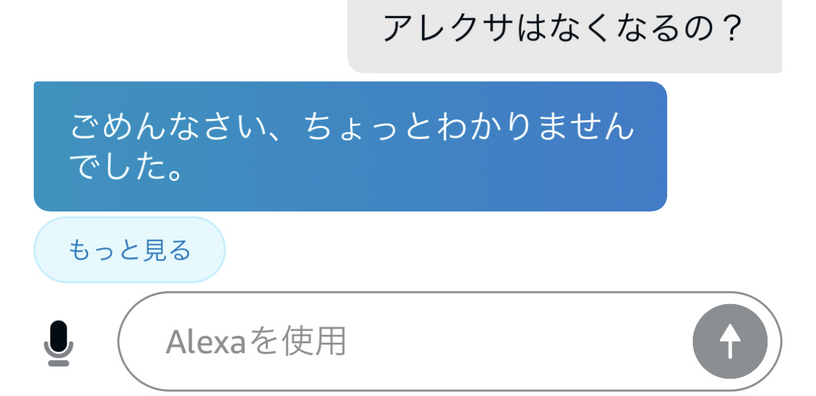 アレクサはなくなるの？

ごめんなさい、ちょっとわかりませんでした。

もっと見る

Alexaを使用